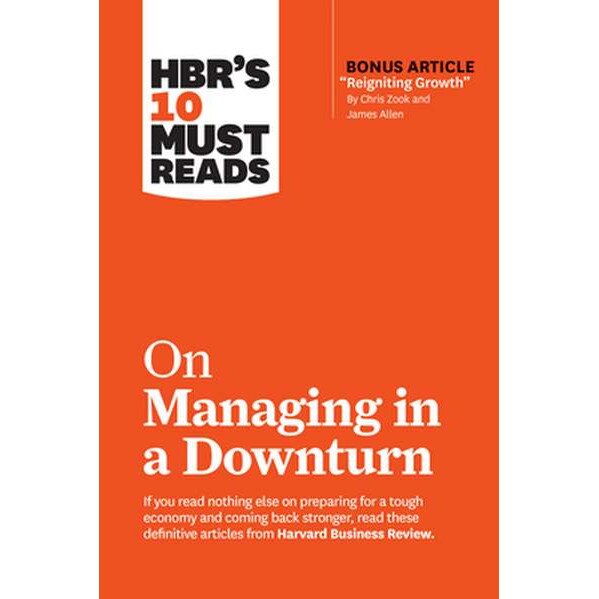 HBR'S 10 MUST READS

BONUS ARTICLE
"Reigniting Growth"
By Chris Zook and James Allen

On Managing in a Downturn

If you read nothing else on preparing for a tough economy and coming back stronger, read these definitive articles from Harvard Business Review.